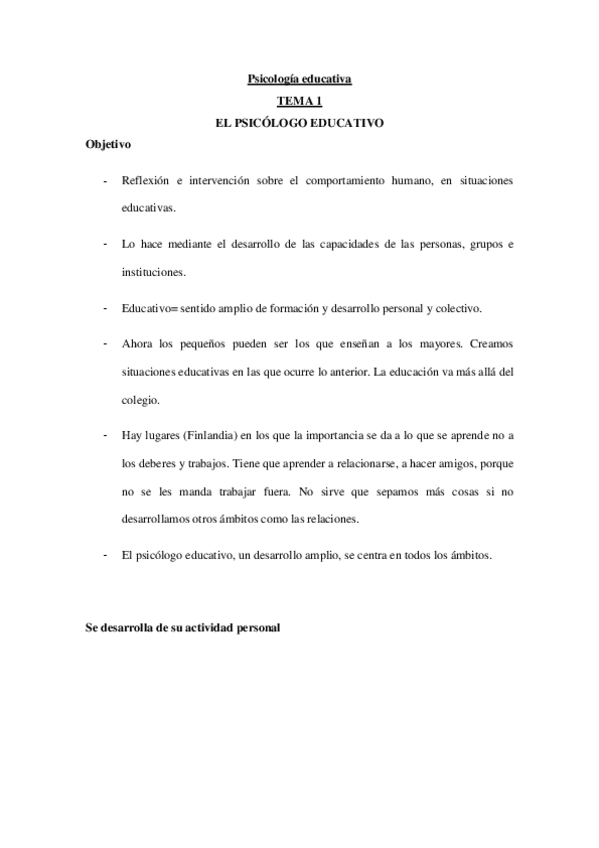 Psicología educativa

TEMA 1

EL PSICÓLOGO EDUCATIVO

Objetivo

- Reflexión e intervención sobre el comportamiento humano, en situaciones educativas.

- Lo hace mediante el desarrollo de las capacidades de las personas, grupos e instituciones.

- Educativo= sentido amplio de formación y desarrollo personal y colectivo.

- Ahora los pequeños pueden ser los que enseñan a los mayores. Creamos situaciones educativas en las que ocurre lo anterior. La educación va más allá del colegio.

- Hay lugares (Finlandia) en los que la importancia se da a lo que se aprende no a los deberes y trabajos. Tiene que aprender a relacionarse, a hacer amigos, porque no se les manda trabajar fuera. No sirve que sepamos más cosas si no desarrollamos otros ámbitos como las relaciones.

- El psicólogo educativo, un desarrollo amplio, se centra en todos los ámbitos.

Se desarrolla de su actividad personal